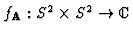 $f_{\mathbf{A}} : S^2 \times S^2 \to \mathbb{C}$